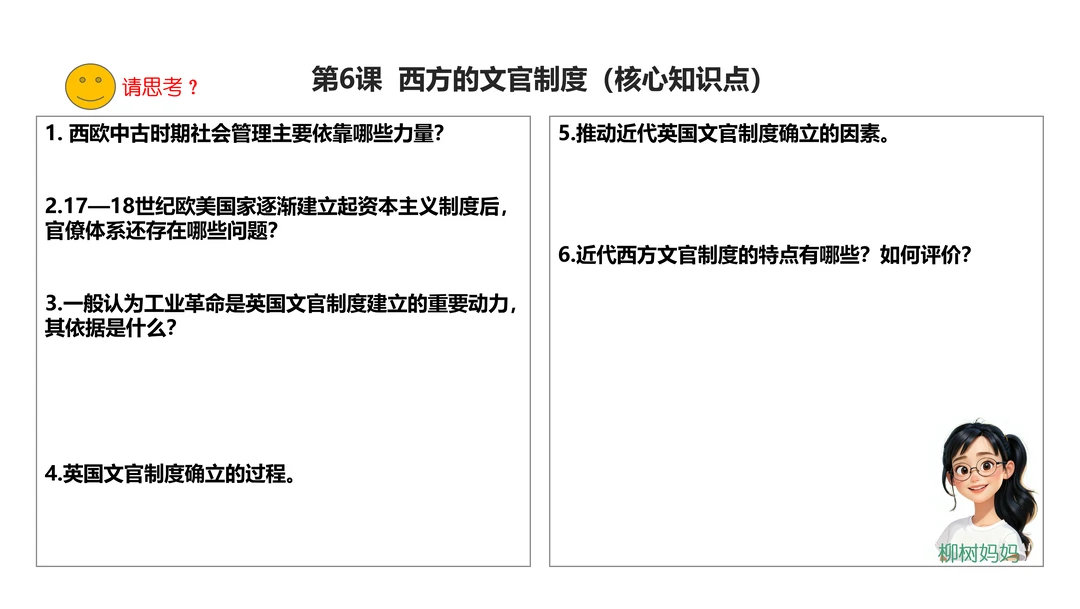 请思考？

第6课 西方的文官制度（核心知识点）

1. 西欧中古时期社会管理主要依靠哪些力量？

2.17—18世纪欧美国家逐渐建立起资本主义制度后，官僚体系还存在哪些问题？

3.一般认为工业革命是英国文官制度建立的重要动力，其依据是什么？

4.英国文官制度确立的过程。

5.推动近代英国文官制度确立的因素。

6.近代西方文官制度的特点有哪些？如何评价？

柳树妈妈